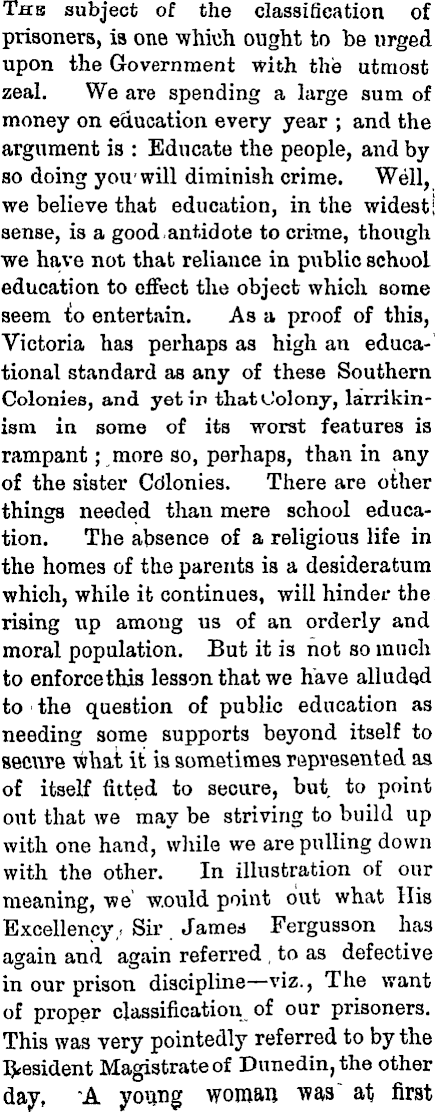 The subject of the classification of prisoners, is one which ought to be urged upon the Government with the utmost zeal. We are spending a large sum of money on education every year ; and the argument is : Educate the people, and by so doing you will diminish crime. Well, we believe that education, in the widest sense, is a good antidote to crime, though we have not that reliance in public school education to effect the object which some seem to entertain. As a proof of this, Victoria has perhaps as high an educational standard as any of these Southern Colonies, and yet in that Colony, larrikinism in some of its worst features is rampant ; more so, perhaps, than in any of the sister Colonies. There are other things needed than mere school education. The absence of a religious life in the homes of the parents is a desideratum which, while it continues, will hinder the rising up among us of an orderly and moral population. But it is not so much to enforce this lesson that we have alluded to the question of public education as needing some supports beyond itself to secure what it is sometimes represented as of itself fitted to secure, but to point out that we may be striving to build up with one hand, while we are pulling down with the other. In illustration of our meaning, we would point out what His Excellency, Sir James Fergusson has again and again referred to as defective in our prison discipline—viz., The want of proper classification of our prisoners. This was very pointedly referred to by the Resident Magistrate of Dunedin, the other day. A young woman was at first